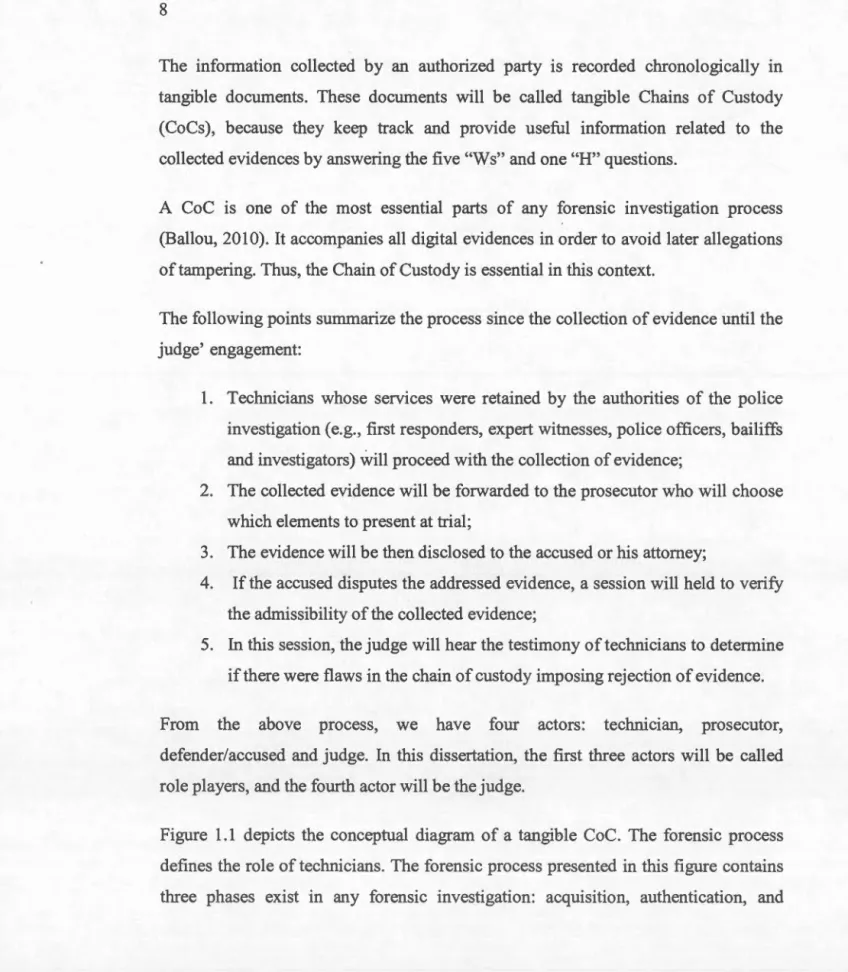 8

The information collected by an authorized party is recorded chronologically in tangible documents. These documents will be called tangible Chains of Custody (CoCs), because they keep track and provide useful information related to the collected evidences by answering the five "Ws" and one "H" questions.

A CoC is one of the most essential parts of any forensic investigation process (Ballou, 2010). It accompanies all digital evidences in order to avoid later allegations of tampering. Thus, the Chain of Custody is essential in this context.

The following points summarize the process since the collection of evidence until the judge' engagement:

1. Technicians whose services were retained by the authorities of the police investigation (e.g., first responders, expert witnesses, police officers, bailiffs and investigators) will proceed with the collection of evidence;
2. The collected evidence will be forwarded to the prosecutor who will choose which elements to present at trial;
3. The evidence will be then disclosed to the accused or his attorney;
4. If the accused disputes the addressed evidence, a session will held to verify the admissibility of the collected evidence;
5. In this session, the judge will hear the testimony of technicians to determine if there were flaws in the chain of custody imposing rejection of evidence.

From the above process, we have four actors: technician, prosecutor, defender/accused and judge. In this dissertation, the first three actors will be called role players, and the fourth actor will be the judge.

Figure 1.1 depicts the conceptual diagram of a tangible CoC. The forensic process defines the role of technicians. The forensic process presented in this figure contains three phases exist in any forensic investigation: acquisition, authentication, and